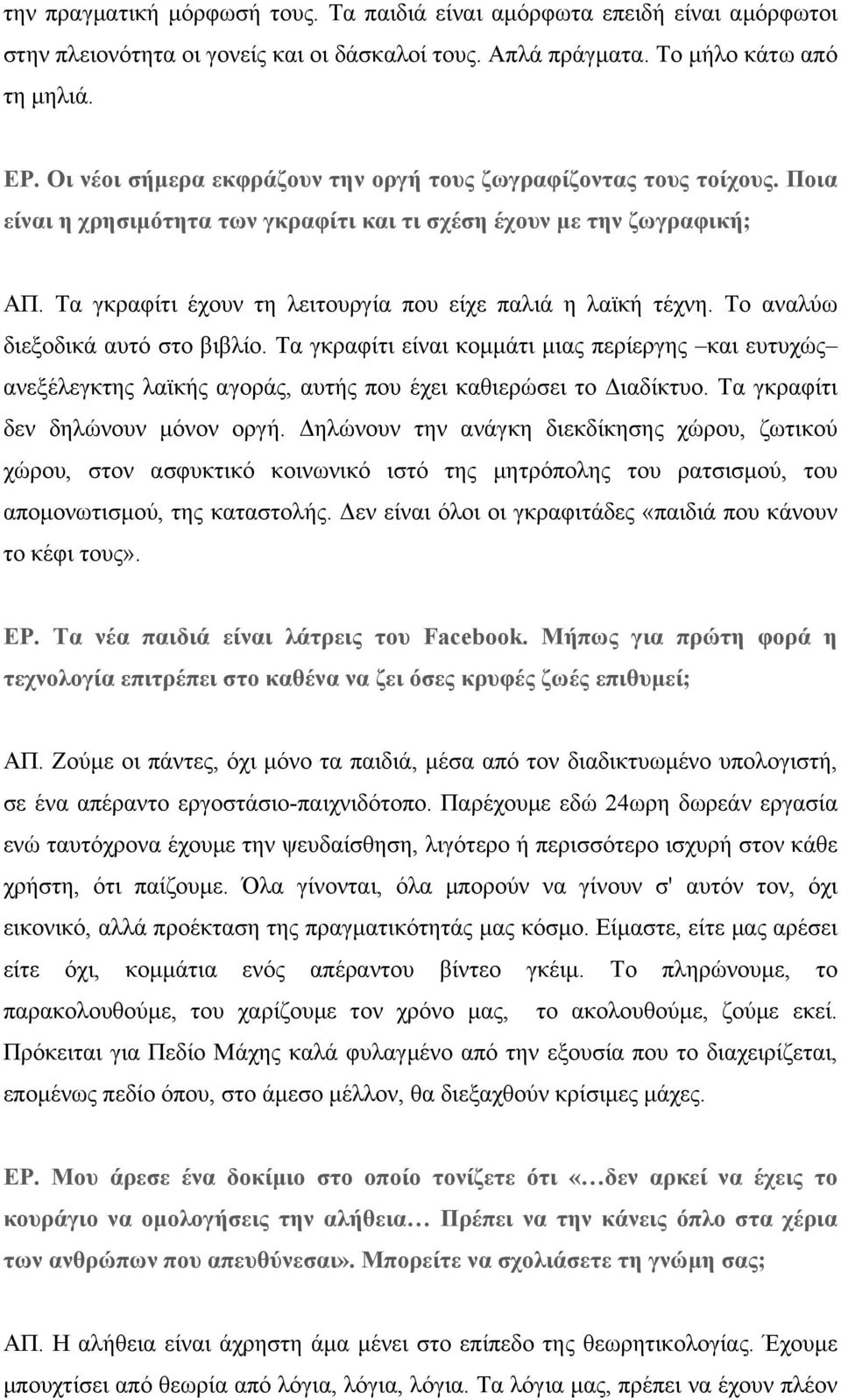 την πραγματική μόρφωσή τους. Τα παιδιά είναι αμόρφωτα επειδή είναι αμόρφωτοι στην πλειονότητα οι γονείς και οι δάσκαλοί τους. Απλά πράγματα. Το μήλο κάτω από τη μηλιά.

ΕΡ. Οι νέοι σήμερα εκφράζουν την οργή τους ζωγραφίζοντας τους τοίχους. Ποια είναι η χρησιμότητα των γκραφίτι και τι σχέση έχουν με την ζωγραφική;

ΑΠ. Τα γκραφίτι έχουν τη λειτουργία που είχε παλιά η λαϊκή τέχνη. Το αναλύω διεξοδικά αυτό στο βιβλίο. Τα γκραφίτι είναι κομμάτι μιας περίεργης –και ευτυχώς– ανεξέλεγκτης λαϊκής αγοράς, αυτής που έχει καθιερώσει το Διαδίκτυο. Τα γκραφίτι δεν δηλώνουν μόνον οργή. Δηλώνουν την ανάγκη διεκδίκησης χώρου, ζωτικού χώρου, στον ασφυκτικό κοινωνικό ιστό της μητρόπολης του ρατσισμού, του απομονωτισμού, της καταστολής. Δεν είναι όλοι οι γκραφιτάδες «παιδιά που κάνουν το κέφι τους».

ΕΡ. Τα νέα παιδιά είναι λάτρεις του Facebook. Μήπως για πρώτη φορά η τεχνολογία επιτρέπει στο καθένα να ζει όσες κρυφές ζωές επιθυμεί;

ΑΠ. Ζούμε οι πάντες, όχι μόνο τα παιδιά, μέσα από τον διαδικτυωμένο υπολογιστή, σε ένα απέραντο εργοστάσιο-παιχνιδότοπο. Παρέχουμε εδώ 24ωρη δωρεάν εργασία ενώ ταυτόχρονα έχουμε την ψευδαίσθηση, λιγότερο ή περισσότερο ισχυρή στον κάθε χρήστη, ότι παίζουμε. Όλα γίνονται, όλα μπορούν να γίνουν σ' αυτόν τον, όχι εικονικό, αλλά προέκταση της πραγματικότητάς μας κόσμο. Είμαστε, είτε μας αρέσει είτε όχι, κομμάτια ενός απέραντου βίντεο γκέιμ. Το πληρώνουμε, το παρακολουθούμε, του χαρίζουμε τον χρόνο μας, το ακολουθούμε, ζούμε εκεί. Πρόκειται για Πεδίο Μάχης καλά φυλαγμένο από την εξουσία που το διαχειρίζεται, επομένως πεδίο όπου, στο άμεσο μέλλον, θα διεξαχθούν κρίσιμες μάχες.

ΕΡ. Μου άρεσε ένα δοκίμιο στο οποίο τονίζετε ότι «…δεν αρκεί να έχεις το κουράγιο να ομολογήσεις την αλήθεια… Πρέπει να την κάνεις όπλο στα χέρια των ανθρώπων που απευθύνεσαι». Μπορείτε να σχολιάσετε τη γνώμη σας;

ΑΠ. Η αλήθεια είναι άχρηστη άμα μένει στο επίπεδο της θεωρητικολογίας. Έχουμε μπουχτίσει από θεωρία από λόγια, λόγια, λόγια. Τα λόγια μας, πρέπει να έχουν πλέον